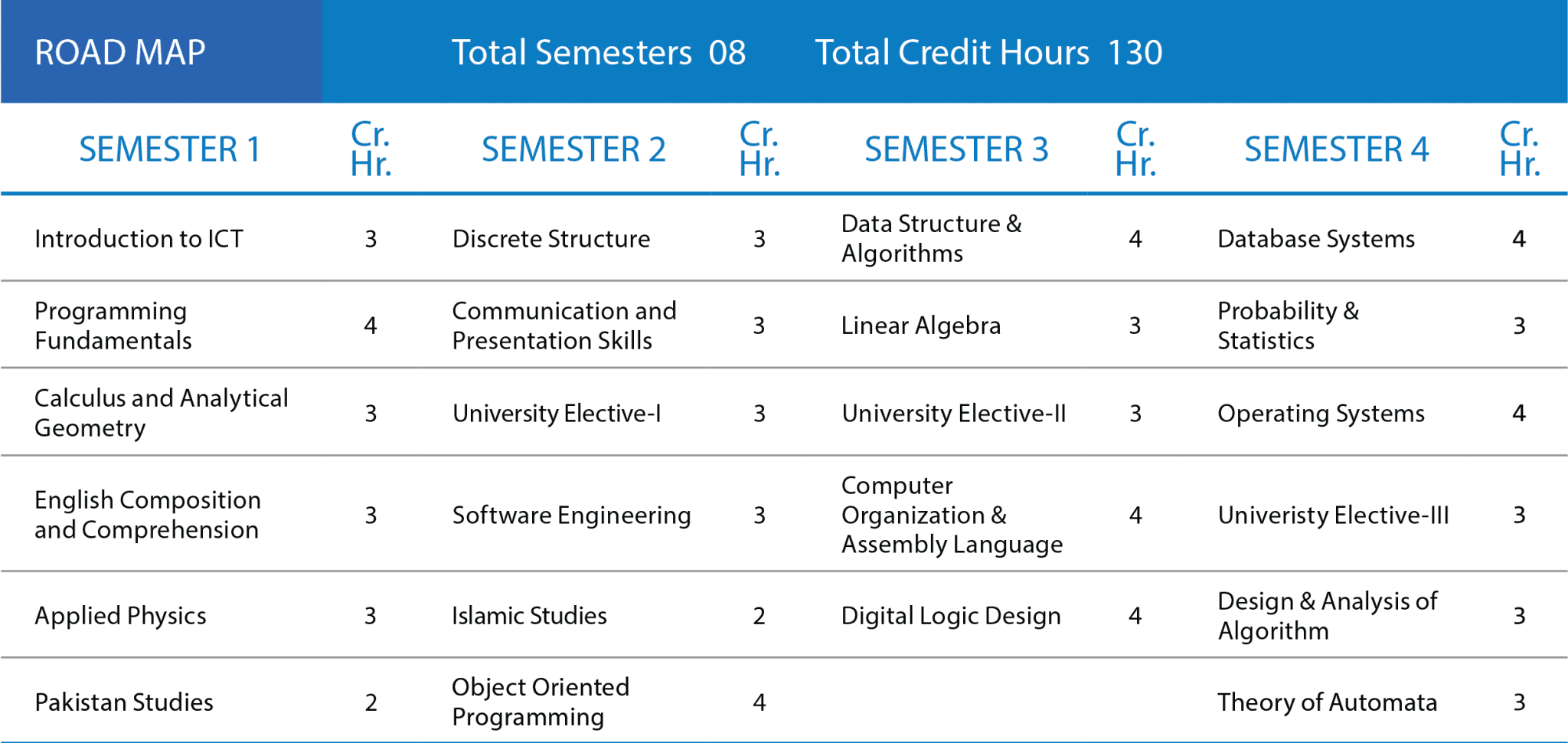 ROAD MAP Total Semesters 08 Total Credit Hours 130

| SEMESTER 1 | Cr. Hr. | SEMESTER 2 | Cr. Hr. | SEMESTER 3 | Cr. Hr. | SEMESTER 4 | Cr. Hr. |
|---|---|---|---|---|---|---|---|
| Introduction to ICT | 3 | Discrete Structure | 3 | Data Structure & Algorithms | 4 | Database Systems | 4 |
| Programming Fundamentals | 4 | Communication and Presentation Skills | 3 | Linear Algebra | 3 | Probability & Statistics | 3 |
| Calculus and Analytical Geometry | 3 | University Elective-I | 3 | University Elective-II | 3 | Operating Systems | 4 |
| English Composition and Comprehension | 3 | Software Engineering | 3 | Computer Organization & Assembly Language | 4 | Univeristy Elective-III | 3 |
| Applied Physics | 3 | Islamic Studies | 2 | Digital Logic Design | 4 | Design & Analysis of Algorithm | 3 |
| Pakistan Studies | 2 | Object Oriented Programming | 4 | | | Theory of Automata | 3 |